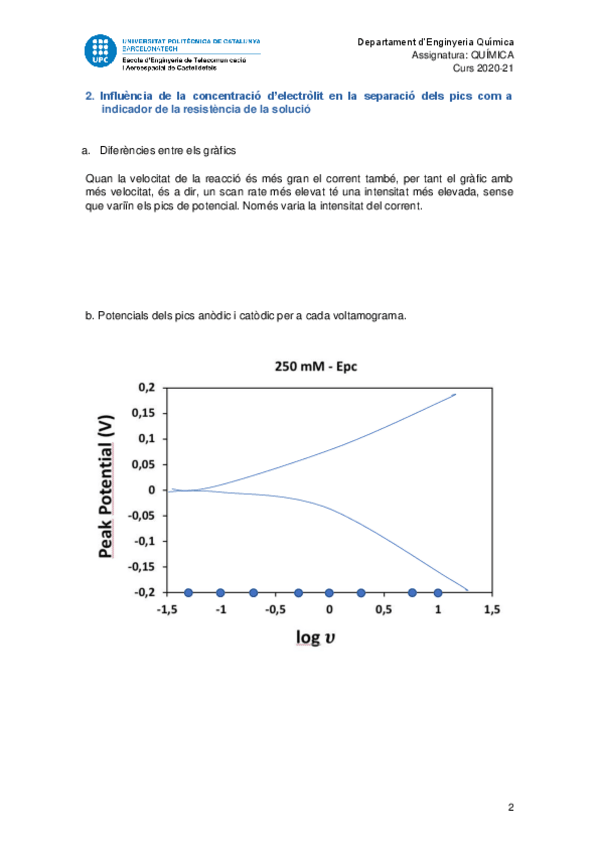 UPC UNIVERSITAT POLITÈCNICA DE CATALUNYA BARCELONATECH
Escola d'Enginyeria de Telecomunicació i Aeroespacial de Castelldefels

Departament d'Enginyeria Química
Assignatura: QUÍMICA
Curs 2020-21

2. Influència de la concentració d'electròlit en la separació dels pics com a indicador de la resistència de la solució

a. Diferències entre els gràfics

Quan la velocitat de la reacció és més gran el corrent també, per tant el gràfic amb més velocitat, és a dir, un scan rate més elevat té una intensitat més elevada, sense que variïn els pics de potencial. Només varia la intensitat del corrent.

b. Potencials dels pics anòdic i catòdic per a cada voltamograma.

250 mM - Epc

Peak Potential (V)

0,2
0,15
0,1
0,05
0
-0,05
-0,1
-0,15
-0,2

-1,5 -1 -0,5 0 0,5 1 1,5

log $\upsilon$

2